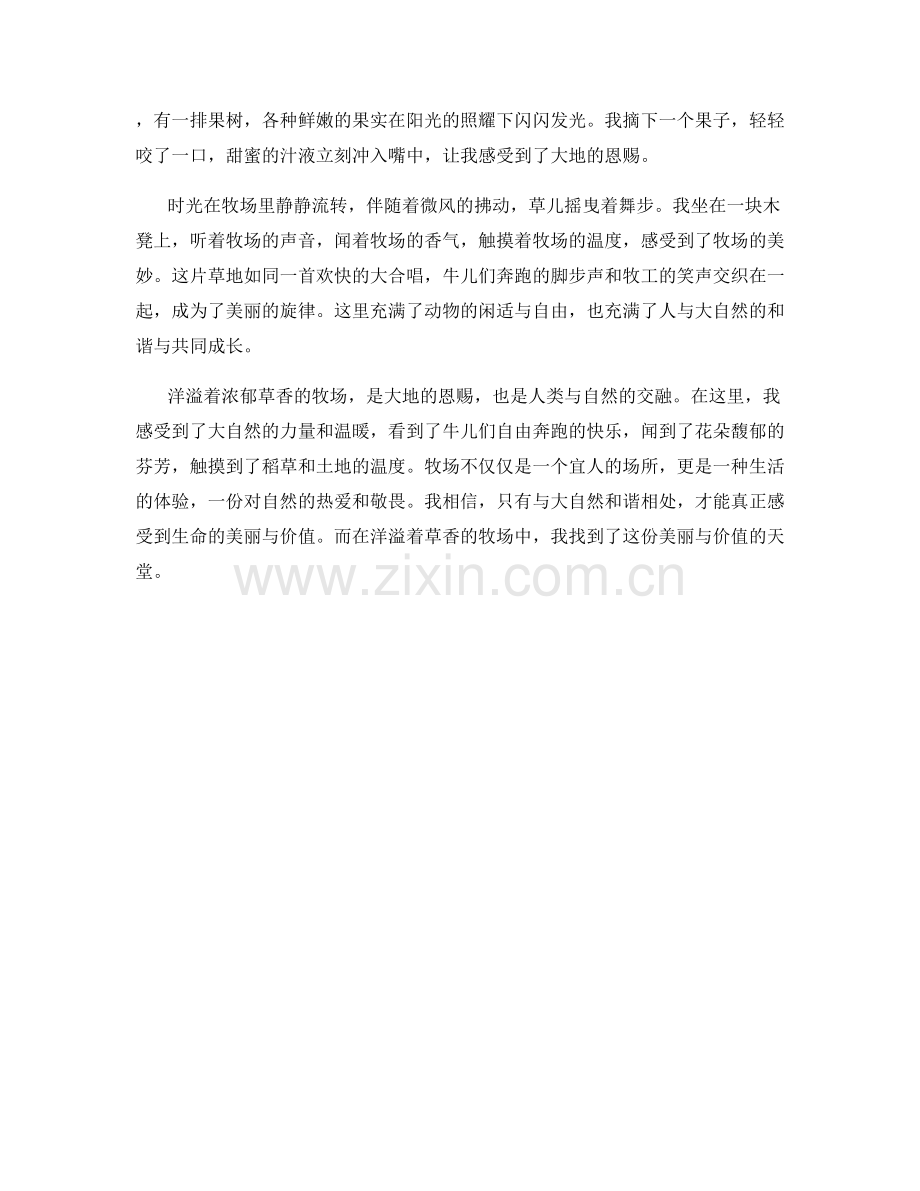 ，有一排果树，各种鲜嫩的果实在阳光的照耀下闪闪发光。我摘下一个果子，轻轻咬了一口，甜蜜的汁液立刻冲入嘴中，让我感受到了大地的恩赐。

时光在牧场里静静流转，伴随着微风的拂动，草儿摇曳着舞步。我坐在一块木凳上，听着牧场的声音，闻着牧场的香气，触摸着牧场的温度，感受到了牧场的美妙。这片草地如同一首欢快的大合唱，牛儿们奔跑的脚步声和牧工的笑声交织在一起，成为了美丽的旋律。这里充满了动物的闲适与自由，也充满了人与大自然的和谐与共同成长。

洋溢着浓郁草香的牧场，是大地的恩赐，也是人类与自然的交融。在这里，我感受到了大自然的力量和温暖，看到了牛儿们自由奔跑的快乐，闻到了花朵馥郁的芬芳，触摸到了稻草和土地的温度。牧场不仅仅是一个宜人的场所，更是一种生活的体验，一份对自然的热爱和敬畏。我相信，只有与大自然和谐相处，才能真正感受到生命的美丽与价值。而在洋溢着草香的牧场中，我找到了这份美丽与价值的天堂。

www.zixin.com.cn